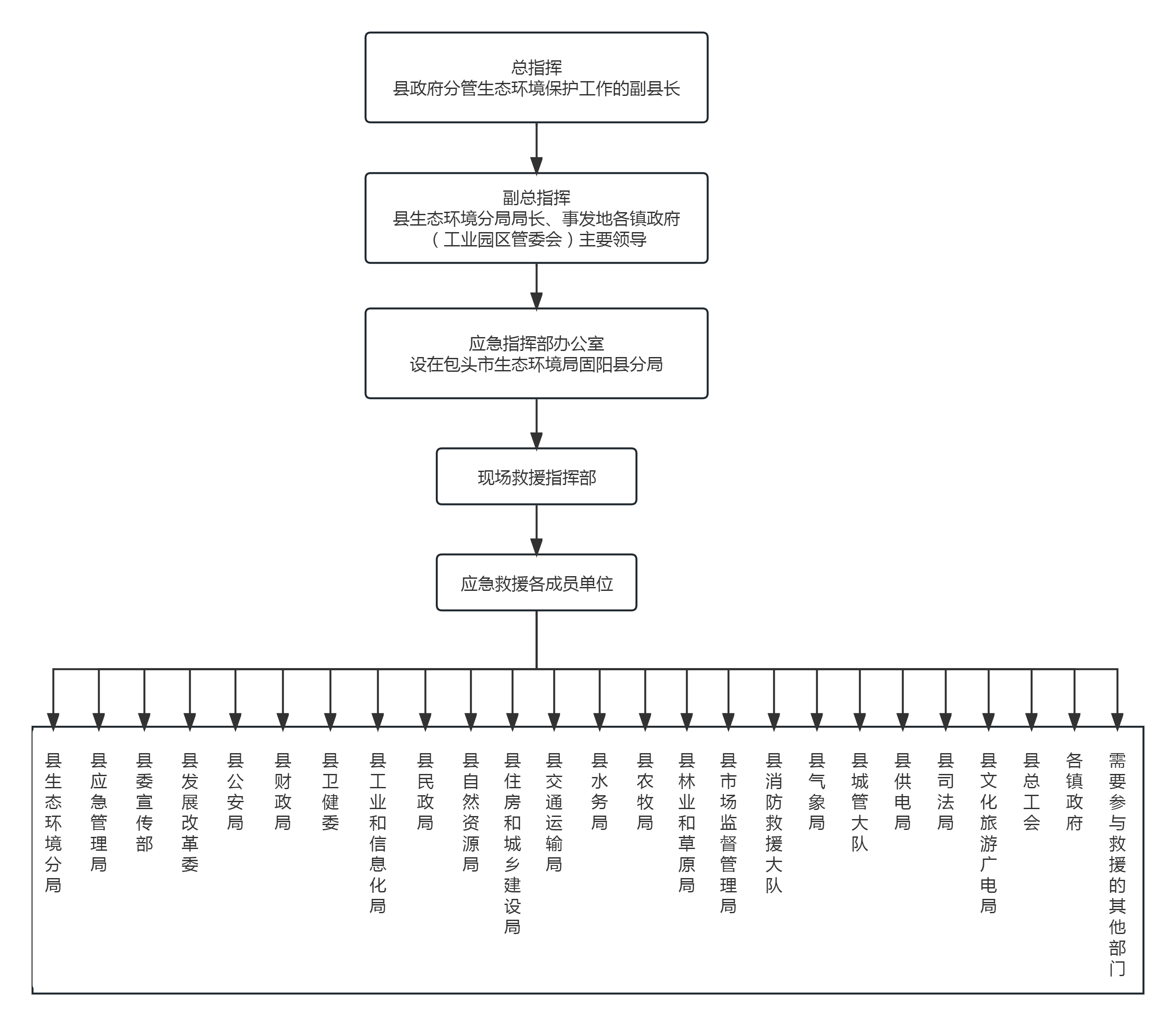 总指挥
县政府分管生态环境保护工作的副县长

副总指挥
县生态环境分局局长、事发地各镇政府（工业园区管委会）主要领导

应急指挥部办公室
设在包头市生态环境局固阳县分局

现场救援指挥部

应急救援各成员单位

县生态环境分局

县应急管理局

县委宣传部

县发展改革委

县公安局

县财政局

县卫健委

县工业和信息化局

县民政局

县自然资源局

县住房和城乡建设局

县交通运输局

县水务局

县农牧局

县林业和草原局

县市场监督管理局

县消防救援大队

县气象局

县城管大队

县供电局

县司法局

县文化旅游广电局

县总工会

各镇政府

需要参与救援的其他部门